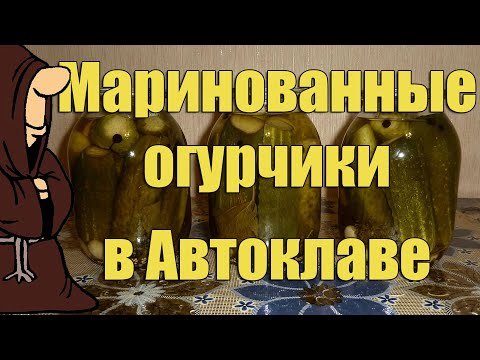 Маринованные огурчики в Автоклаве